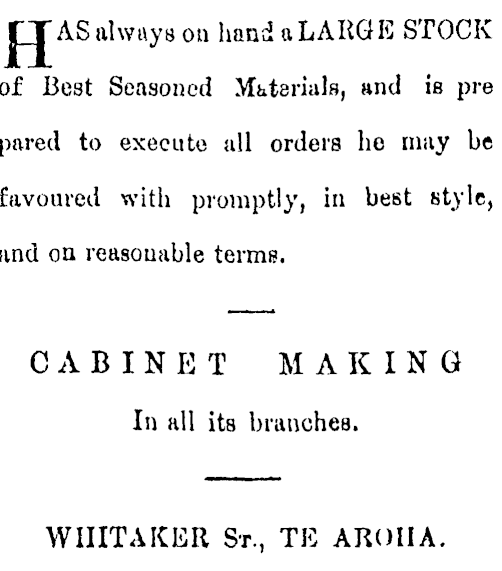 HAS always on hand a LARGE STOCK of Best Seasoned Materials, and is prepared to execute all orders he may be favoured with promptly, in best style, and on reasonable terms.

CABINET MAKING

In all its branches.

WHITAKER St., TE AROHA.